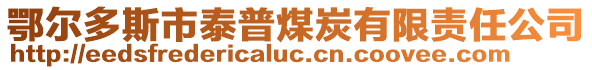 鄂尔多斯市泰普煤炭有限责任公司
http://eedsfredericaluc.cn.coovee.com